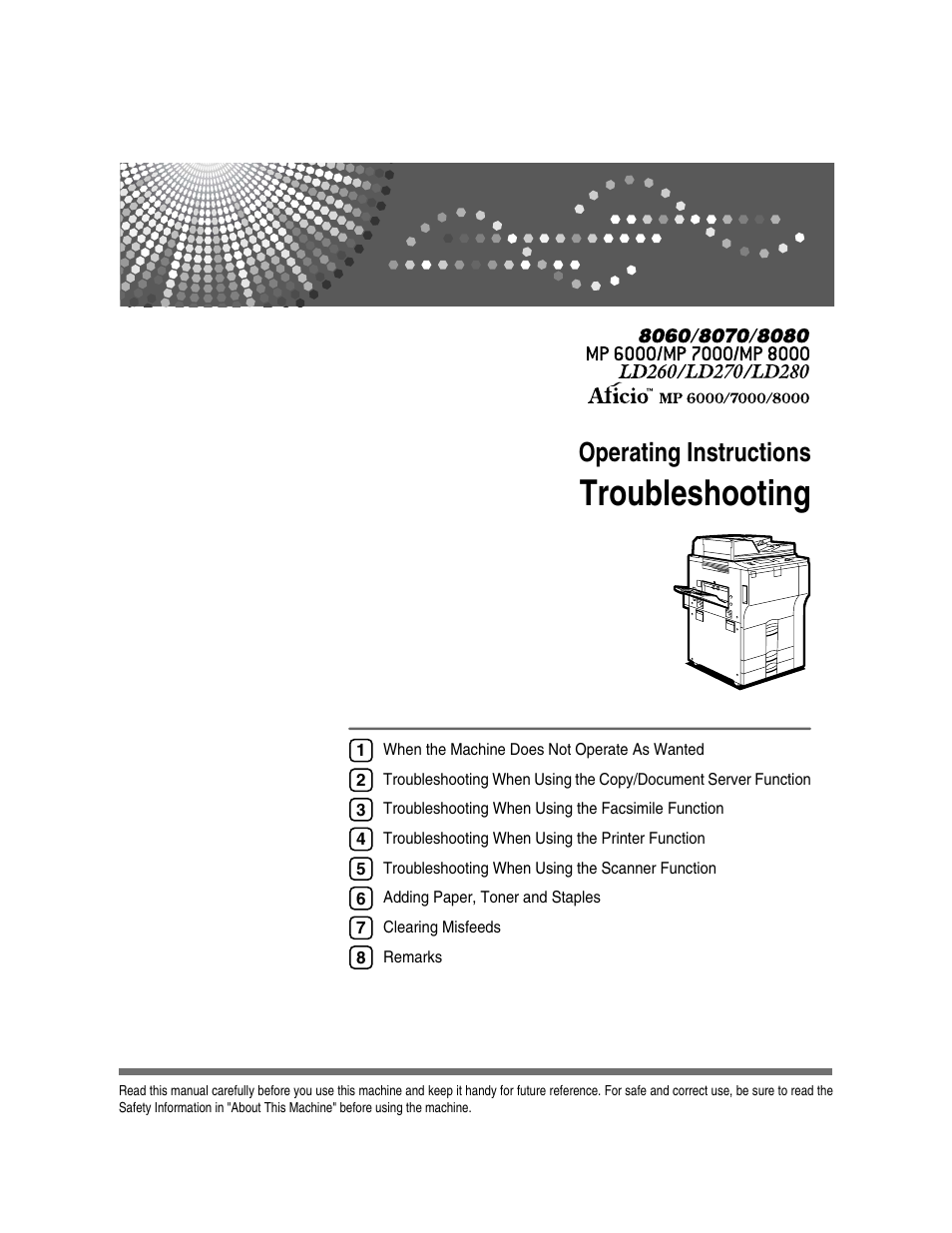 8060/8070/8080
MP 6000/MP 7000/MP 8000
LD260/LD270/LD280
Aficio™ MP 6000/7000/8000

Operating Instructions
Troubleshooting

1 When the Machine Does Not Operate As Wanted
2 Troubleshooting When Using the Copy/Document Server Function
3 Troubleshooting When Using the Facsimile Function
4 Troubleshooting When Using the Printer Function
5 Troubleshooting When Using the Scanner Function
6 Adding Paper, Toner and Staples
7 Clearing Misfeeds
8 Remarks

Read this manual carefully before you use this machine and keep it handy for future reference. For safe and correct use, be sure to read the Safety Information in "About This Machine" before using the machine.